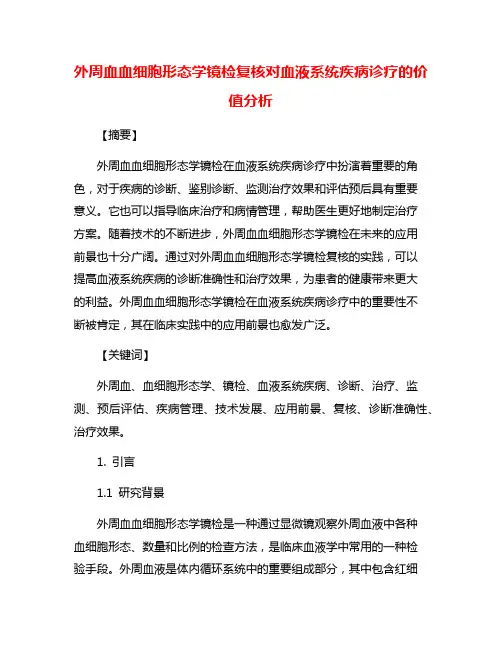 外周血血细胞形态学镜检复核对血液系统疾病诊疗的价值分析

【摘要】

外周血血细胞形态学镜检在血液系统疾病诊疗中扮演着重要的角色，对于疾病的诊断、鉴别诊断、监测治疗效果和评估预后具有重要意义。它也可以指导临床治疗和病情管理，帮助医生更好地制定治疗方案。随着技术的不断进步，外周血血细胞形态学镜检在未来的应用前景也十分广阔。通过对外周血血细胞形态学镜检复核的实践，可以提高血液系统疾病的诊断准确性和治疗效果，为患者的健康带来更大的利益。外周血血细胞形态学镜检在血液系统疾病诊疗中的重要性不断被肯定，其在临床实践中的应用前景也愈发广泛。

【关键词】

外周血、血细胞形态学、镜检、血液系统疾病、诊断、治疗、监测、预后评估、疾病管理、技术发展、应用前景、复核、诊断准确性、治疗效果。

1. 引言

1.1 研究背景

外周血血细胞形态学镜检是一种通过显微镜观察外周血液中各种血细胞形态、数量和比例的检查方法，是临床血液学中常用的一种检验手段。外周血液是体内循环系统中的重要组成部分，其中包含红细